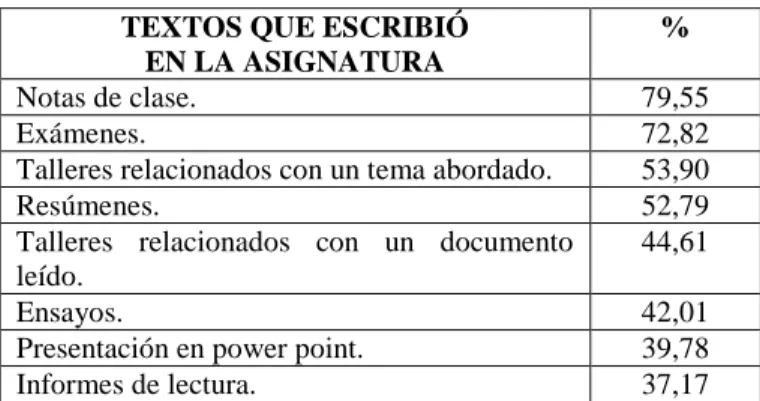 | TEXTOS QUE ESCRIBIÓ EN LA ASIGNATURA | % |
|---|---|
| Notas de clase. | 79,55 |
| Exámenes. | 72,82 |
| Talleres relacionados con un tema abordado. | 53,90 |
| Resúmenes. | 52,79 |
| Talleres relacionados con un documento leído. | 44,61 |
| Ensayos. | 42,01 |
| Presentación en power point. | 39,78 |
| Informes de lectura. | 37,17 |